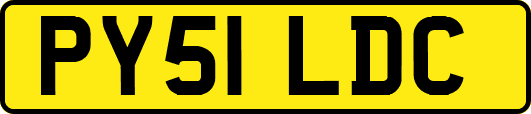 PY51 LDC